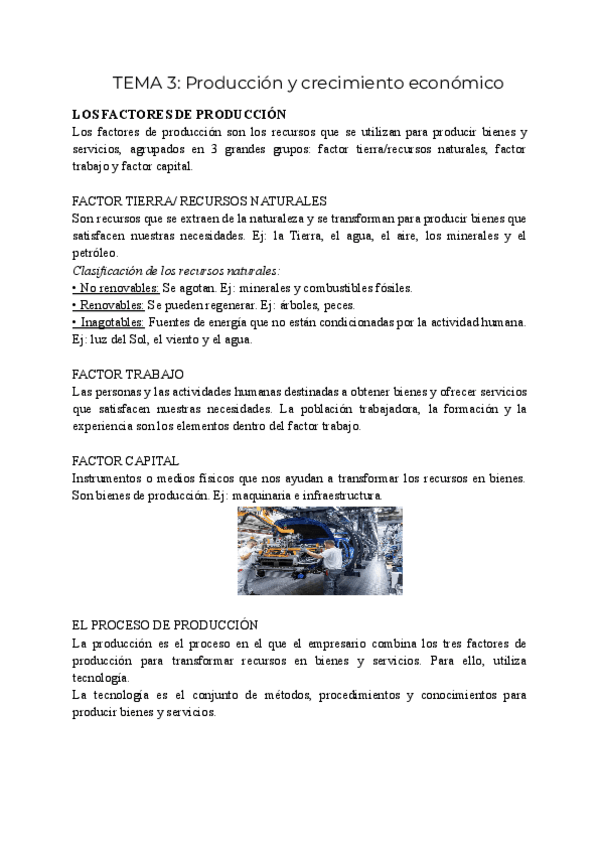 TEMA 3: Producción y crecimiento económico

LOS FACTORES DE PRODUCCIÓN
Los factores de producción son los recursos que se utilizan para producir bienes y servicios, agrupados en 3 grandes grupos: factor tierra/recursos naturales, factor trabajo y factor capital.

FACTOR TIERRA/ RECURSOS NATURALES
Son recursos que se extraen de la naturaleza y se transforman para producir bienes que satisfacen nuestras necesidades. Ej: la Tierra, el agua, el aire, los minerales y el petróleo.
Clasificación de los recursos naturales:
• No renovables: Se agotan. Ej: minerales y combustibles fósiles.
• Renovables: Se pueden regenerar. Ej: árboles, peces.
• Inagotables: Fuentes de energía que no están condicionadas por la actividad humana. Ej: luz del Sol, el viento y el agua.

FACTOR TRABAJO
Las personas y las actividades humanas destinadas a obtener bienes y ofrecer servicios que satisfacen nuestras necesidades. La población trabajadora, la formación y la experiencia son los elementos dentro del factor trabajo.

FACTOR CAPITAL
Instrumentos o medios físicos que nos ayudan a transformar los recursos en bienes. Son bienes de producción. Ej: maquinaria e infraestructura.

EL PROCESO DE PRODUCCIÓN
La producción es el proceso en el que el empresario combina los tres factores de producción para transformar recursos en bienes y servicios. Para ello, utiliza tecnología.
La tecnología es el conjunto de métodos, procedimientos y conocimientos para producir bienes y servicios.